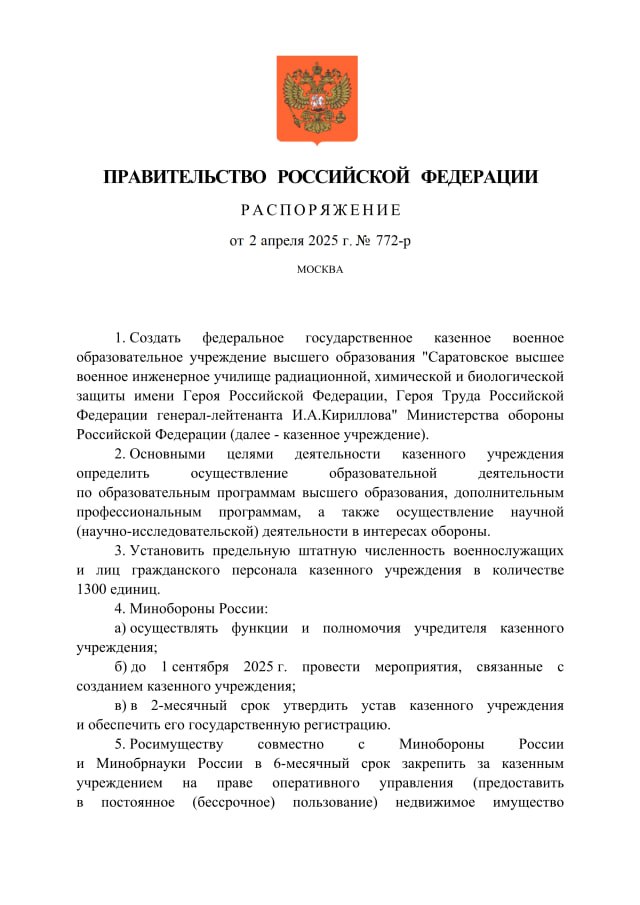 ПРАВИТЕЛЬСТВО РОССИЙСКОЙ ФЕДЕРАЦИИ

РАСПОРЯЖЕНИЕ

от 2 апреля 2025 г. № 772-р

МОСКВА

1. Создать федеральное государственное казенное военное образовательное учреждение высшего образования "Саратовское высшее военное инженерное училище радиационной, химической и биологической защиты имени Героя Российской Федерации, Героя Труда Российской Федерации генерал-лейтенанта И.А.Кириллова" Министерства обороны Российской Федерации (далее - казенное учреждение).

2. Основными целями деятельности казенного учреждения определить осуществление образовательной деятельности по образовательным программам высшего образования, дополнительным профессиональным программам, а также осуществление научной (научно-исследовательской) деятельности в интересах обороны.

3. Установить предельную штатную численность военнослужащих и лиц гражданского персонала казенного учреждения в количестве 1300 единиц.

4. Минобороны России:

а) осуществлять функции и полномочия учредителя казенного учреждения;

б) до 1 сентября 2025 г. провести мероприятия, связанные с созданием казенного учреждения;

в) в 2-месячный срок утвердить устав казенного учреждения и обеспечить его государственную регистрацию.

5. Росимуществу совместно с Минобороны России и Минобрнауки России в 6-месячный срок закрепить за казенным учреждением на праве оперативного управления (предоставить в постоянное (бессрочное) пользование) недвижимое имущество